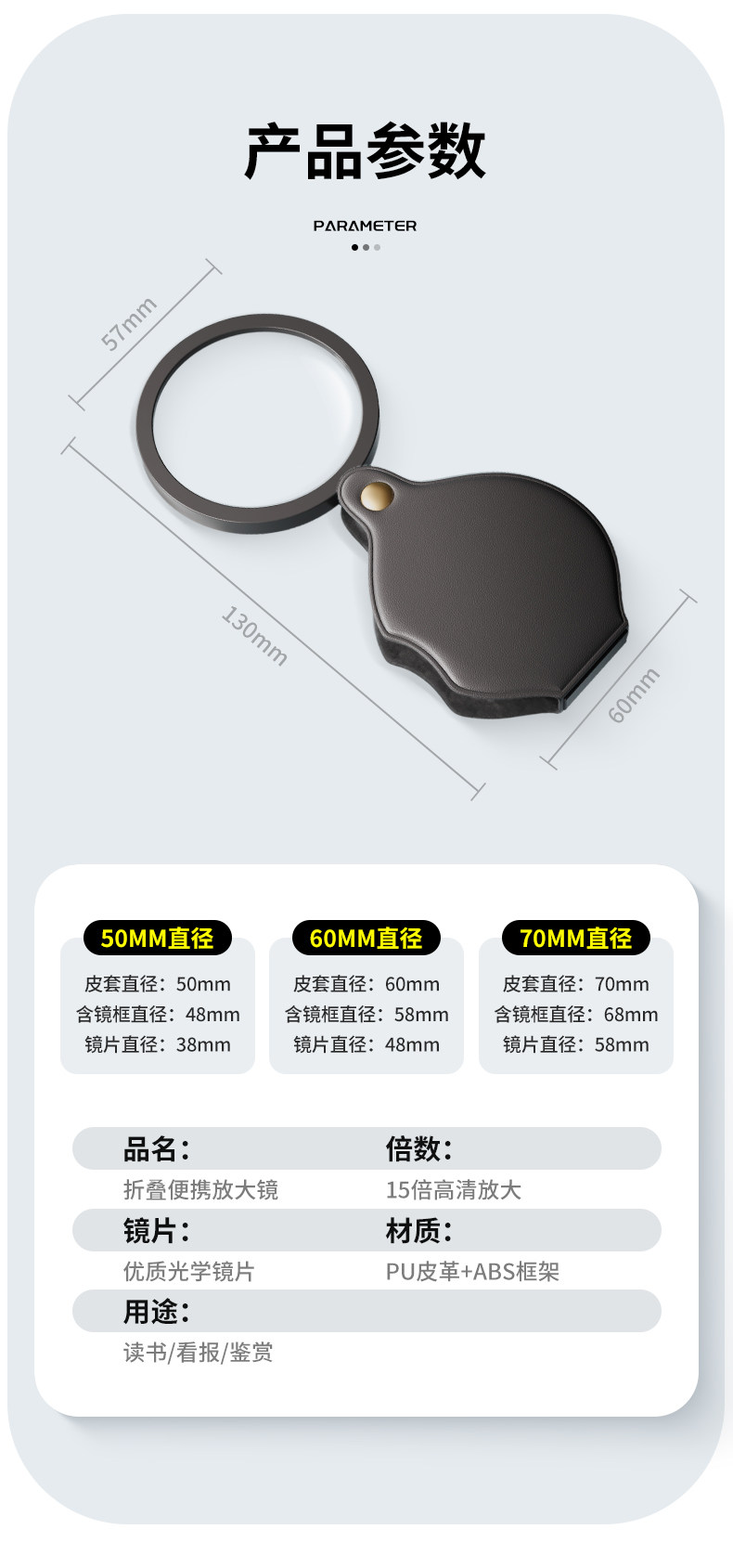 产品参数

PARAMETER

57mm

130mm

60mm

50MM直径

皮套直径：50mm
含镜框直径：48mm
镜片直径：38mm

60MM直径

皮套直径：60mm
含镜框直径：58mm
镜片直径：48mm

70MM直径

皮套直径：70mm
含镜框直径：68mm
镜片直径：58mm

品名：
折叠便携放大镜

倍数：
15倍高清放大

镜片：
优质光学镜片

材质：
PU皮革+ABS框架

用途：
读书/看报/鉴赏